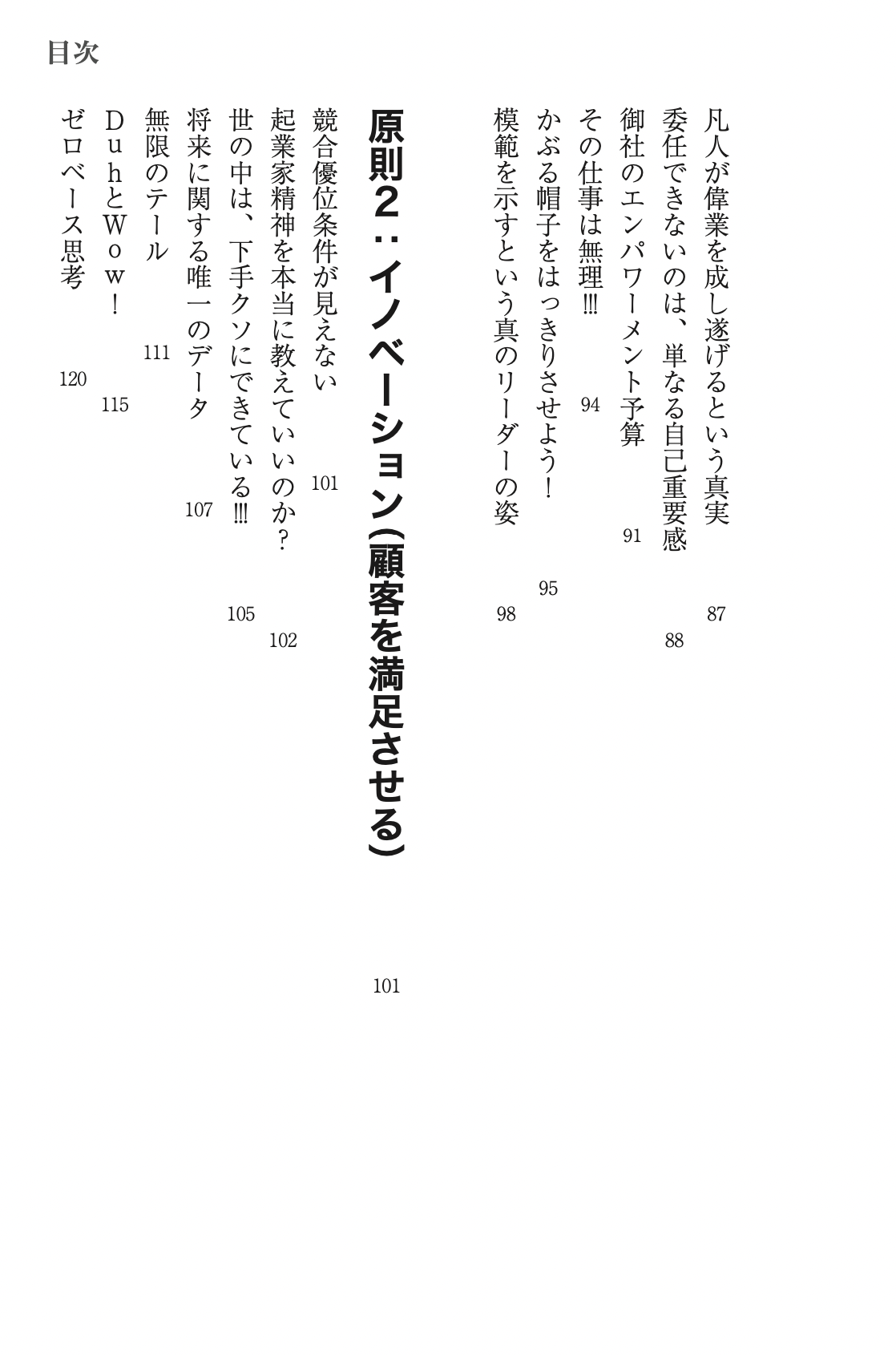 目次

凡人が偉業を成し遂げるという真実 87
委任できないのは、単なる自己重要感 88
御社のエンパワーメント予算 91
その仕事は無理!!! 94
かぶる帽子をはっきりさせよう! 95
模範を示すという真のリーダーの姿 98

原則2:イノベーション(顧客を満足させる) 101

競合優位条件が見えない 101
起業家精神を本当に教えていいのか? 102
世の中は、下手クソにできている!!! 105
将来に関する唯一のデータ 107
無限のテール 111
DuhとWow! 115
ゼロベース思考 120